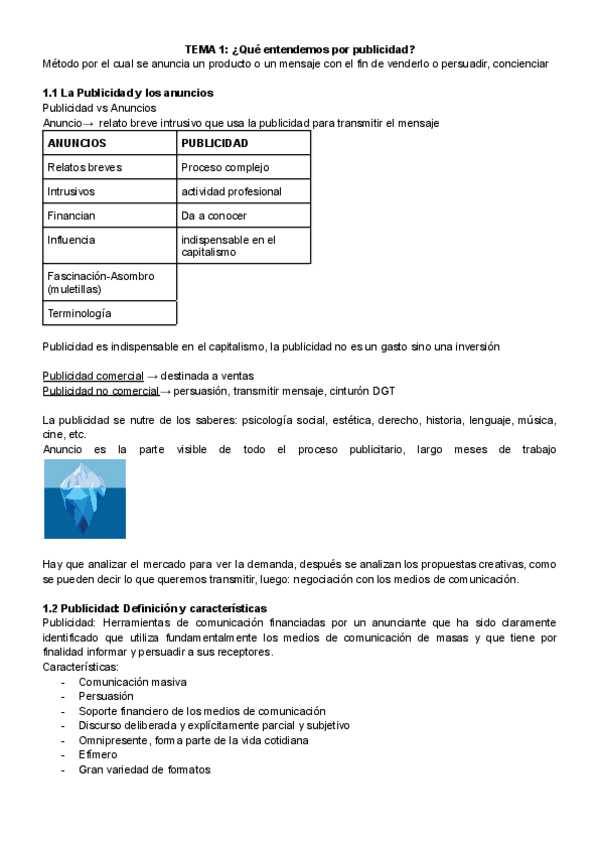 TEMA 1: ¿Qué entendemos por publicidad?
Método por el cual se anuncia un producto o un mensaje con el fin de venderlo o persuadir, concienciar

1.1 La Publicidad y los anuncios
Publicidad vs Anuncios
Anuncio→ relato breve intrusivo que usa la publicidad para transmitir el mensaje

| ANUNCIOS | PUBLICIDAD |
|---|---|
| Relatos breves | Proceso complejo |
| Intrusivos | actividad profesional |
| Financian | Da a conocer |
| Influencia | indispensable en el capitalismo |
| Fascinación-Asombro (muletillas) | |
| Terminología | |

Publicidad es indispensable en el capitalismo, la publicidad no es un gasto sino una inversión

Publicidad comercial → destinada a ventas
Publicidad no comercial → persuasión, transmitir mensaje, cinturón DGT

La publicidad se nutre de los saberes: psicología social, estética, derecho, historia, lenguaje, música, cine, etc.
Anuncio es la parte visible de todo el proceso publicitario, largo meses de trabajo

Hay que analizar el mercado para ver la demanda, después se analizan los propuestas creativas, como se pueden decir lo que queremos transmitir, luego: negociación con los medios de comunicación.

1.2 Publicidad: Definición y características
Publicidad: Herramientas de comunicación financiadas por un anunciante que ha sido claramente identificado que utiliza fundamentalmente los medios de comunicación de masas y que tiene por finalidad informar y persuadir a sus receptores.
Características:
- Comunicación masiva
- Persuasión
- Soporte financiero de los medios de comunicación
- Discurso deliberada y explícitamente parcial y subjetivo
- Omnipresente, forma parte de la vida cotidiana
- Efímero
- Gran variedad de formatos